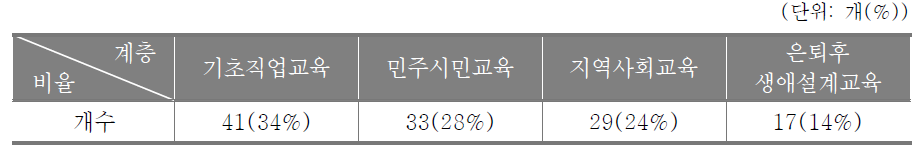 (단위: 개(%))

| 계층 / 비율 | 기초직업교육 | 민주시민교육 | 지역사회교육 | 은퇴후 생애설계교육 |
|---|---|---|---|---|
| 개수 | 41(34%) | 33(28%) | 29(24%) | 17(14%) |